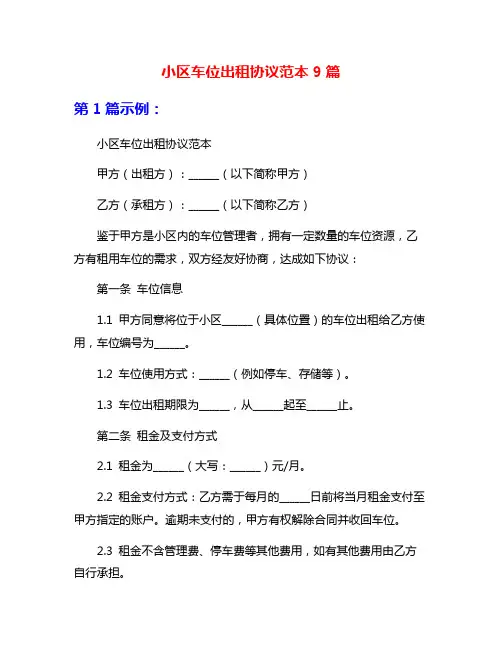 小区车位出租协议范本 9 篇

第 1 篇示例：

小区车位出租协议范本

甲方（出租方）：______（以下简称甲方）

乙方（承租方）：______（以下简称乙方）

鉴于甲方是小区内的车位管理者，拥有一定数量的车位资源，乙方有租用车位的需求，双方经友好协商，达成如下协议：

第一条 车位信息

1.1 甲方同意将位于小区______（具体位置）的车位出租给乙方使用，车位编号为______。

1.2 车位使用方式：______（例如停车、存储等）。

1.3 车位出租期限为______，从______起至______止。

第二条 租金及支付方式

2.1 租金为______（大写：______）元/月。

2.2 租金支付方式：乙方需于每月的______日前将当月租金支付至甲方指定的账户。逾期未支付的，甲方有权解除合同并收回车位。

2.3 租金不含管理费、停车费等其他费用，如有其他费用由乙方自行承担。